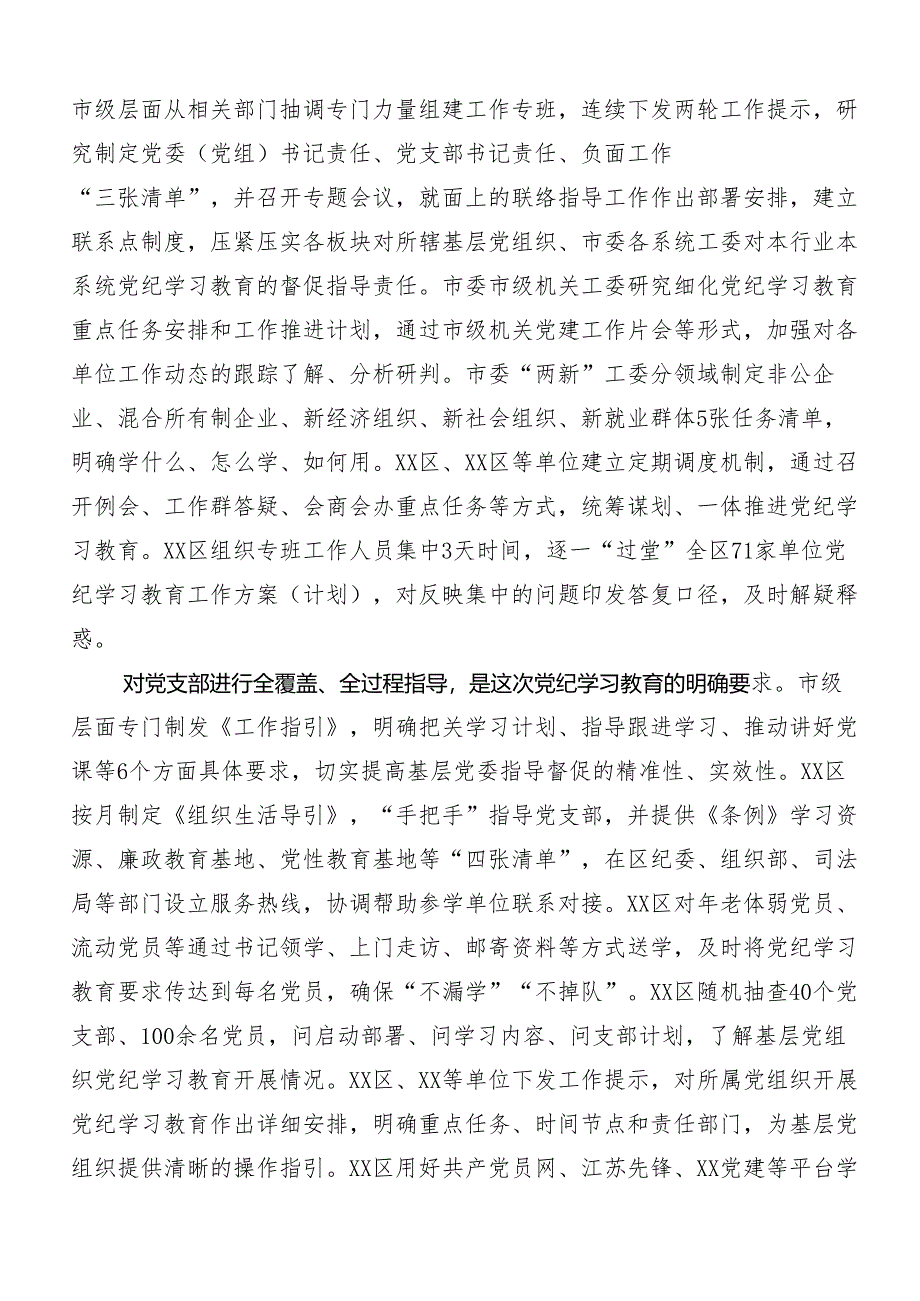 市级层面从相关部门抽调专门力量组建工作专班，连续下发两轮工作提示，研究制定党委（党组）书记责任、党支部书记责任、负面工作“三张清单”，并召开专题会议，就面上的联络指导工作作出部署安排，建立联系点制度，压紧压实各板块对所辖基层党组织、市委各系统工委对本行业本系统党纪学习教育的督促指导责任。市委市级机关工委研究细化党纪学习教育重点任务安排和工作推进计划，通过市级机关党建工作片会等形式，加强对各单位工作动态的跟踪了解、分析研判。市委“两新”工委分领域制定非公企业、混合所有制企业、新经济组织、新社会组织、新就业群体5张任务清单，明确学什么、怎么学、如何用。XX区、XX区等单位建立定期调度机制，通过召开例会、工作群答疑、会商会办重点任务等方式，统筹谋划、一体推进党纪学习教育。XX区组织专班工作人员集中3天时间，逐一“过堂”全区71家单位党纪学习教育工作方案（计划），对反映集中的问题印发答复口径，及时解疑释惑。

对党支部进行全覆盖、全过程指导，是这次党纪学习教育的明确要求。市级层面专门制发《工作指引》，明确把关学习计划、指导跟进学习、推动讲好党课等6个方面具体要求，切实提高基层党委指导督促的精准性、实效性。XX区按月制定《组织生活导引》，“手把手”指导党支部，并提供《条例》学习资源、廉政教育基地、党性教育基地等“四张清单”，在区纪委、组织部、司法局等部门设立服务热线，协调帮助参学单位联系对接。XX区对年老体弱党员、流动党员等通过书记领学、上门走访、邮寄资料等方式送学，及时将党纪学习教育要求传达到每名党员，确保“不漏学”“不掉队”。XX区随机抽查40个党支部、100余名党员，问启动部署、问学习内容、问支部计划，了解基层党组织党纪学习教育开展情况。XX区、XX等单位下发工作提示，对所属党组织开展党纪学习教育作出详细安排，明确重点任务、时间节点和责任部门，为基层党组织提供清晰的操作指引。XX区用好共产党员网、江苏先锋、XX党建等平台学